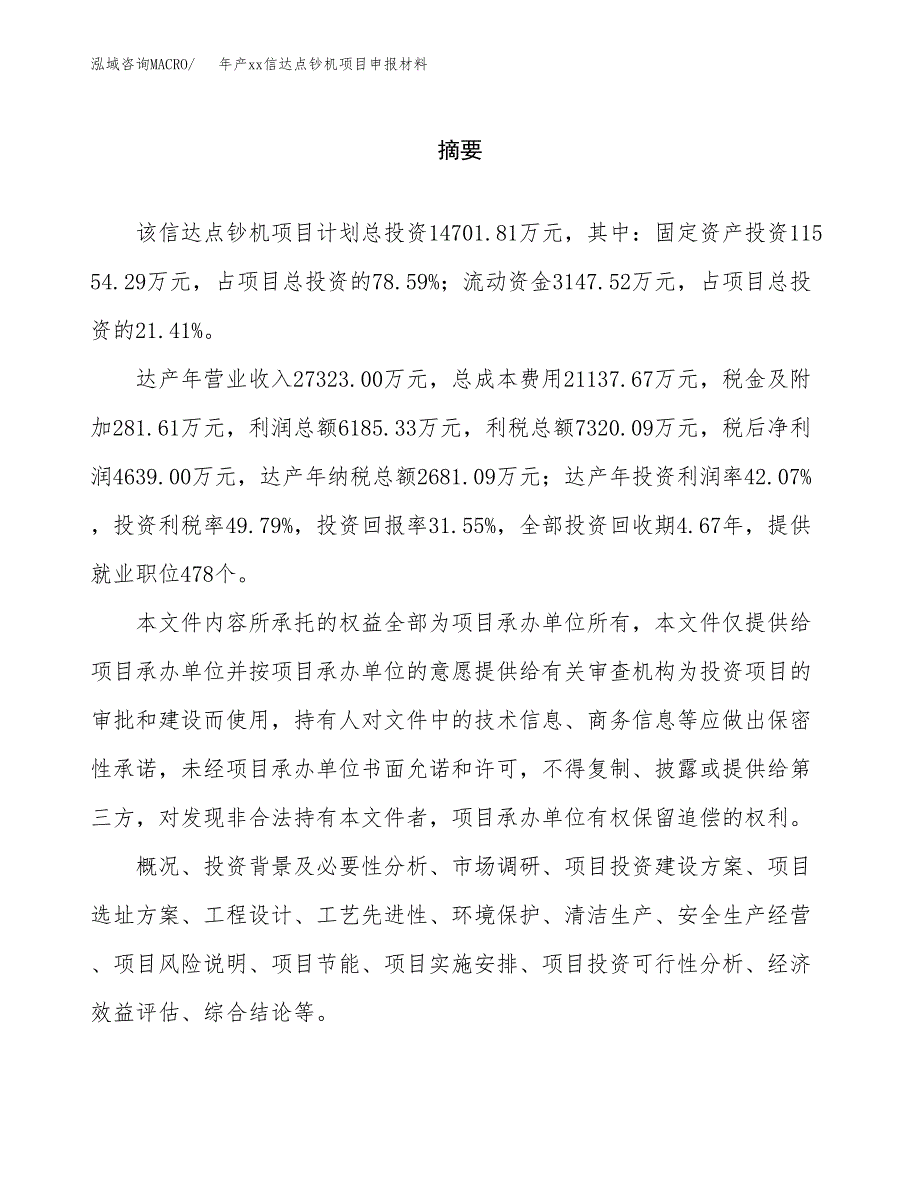 泓域咨询MACRO/ 年产xx信达点钞机项目申报材料

摘要

该信达点钞机项目计划总投资14701.81万元，其中：固定资产投资11554.29万元，占项目总投资的78.59%；流动资金3147.52万元，占项目总投资的21.41%。

达产年营业收入27323.00万元，总成本费用21137.67万元，税金及附加281.61万元，利润总额6185.33万元，利税总额7320.09万元，税后净利润4639.00万元，达产年纳税总额2681.09万元；达产年投资利润率42.07%，投资利税率49.79%，投资回报率31.55%，全部投资回收期4.67年，提供就业职位478个。

本文件内容所承托的权益全部为项目承办单位所有，本文件仅提供给项目承办单位并按项目承办单位的意愿提供给有关审查机构为投资项目的审批和建设而使用，持有人对文件中的技术信息、商务信息等应做出保密性承诺，未经项目承办单位书面允诺和许可，不得复制、披露或提供给第三方，对发现非合法持有本文件者，项目承办单位有权保留追偿的权利。

概况、投资背景及必要性分析、市场调研、项目投资建设方案、项目选址方案、工程设计、工艺先进性、环境保护、清洁生产、安全生产经营、项目风险说明、项目节能、项目实施安排、项目投资可行性分析、经济效益评估、综合结论等。